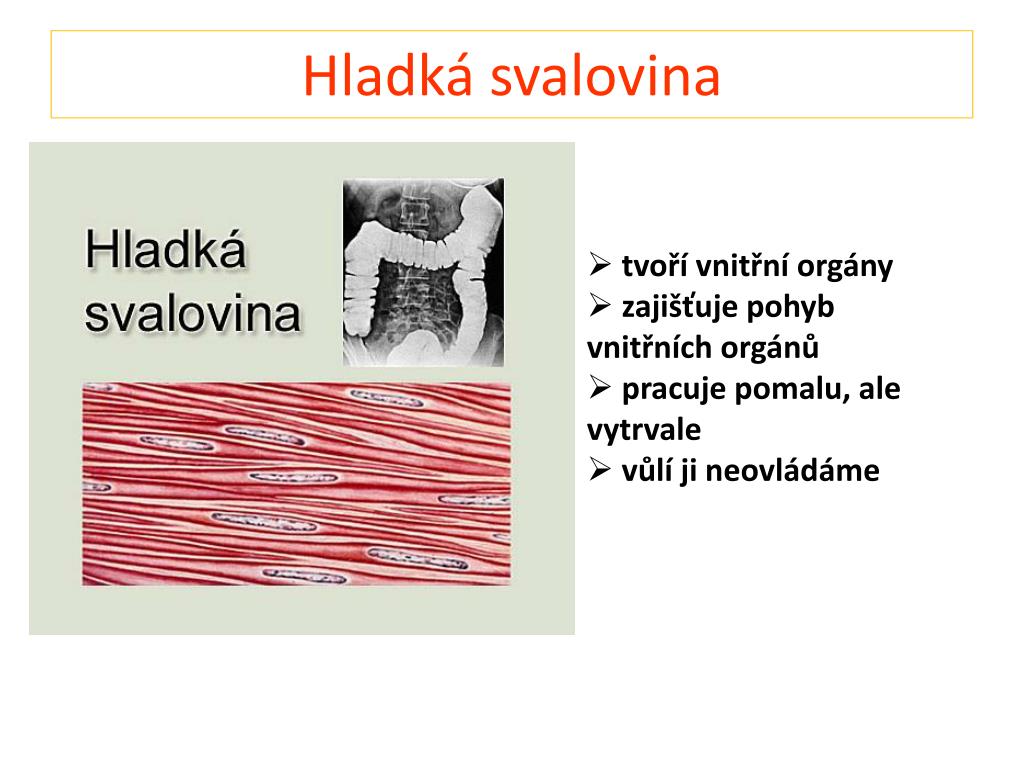 Hladká svalovina

Hladká svalovina

➢ tvoří vnitřní orgány
➢ zajišťuje pohyb vnitřních orgánů
➢ pracuje pomalu, ale vytrvale
➢ vůlí ji neovládáme